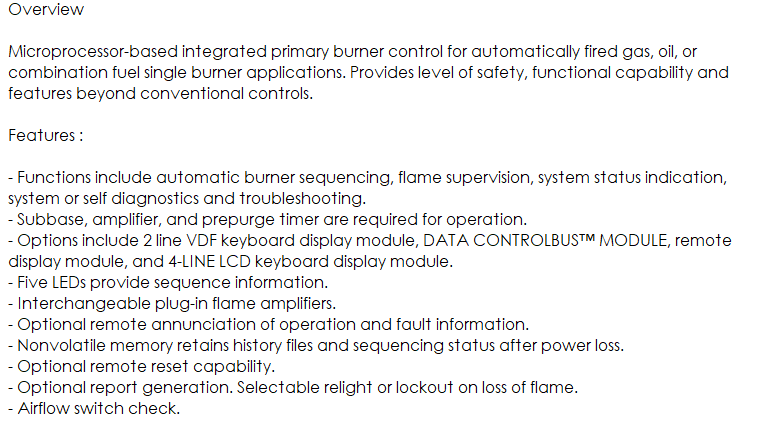 Overview

Microprocessor-based integrated primary burner control for automatically fired gas, oil, or combination fuel single burner applications. Provides level of safety, functional capability and features beyond conventional controls.

Features :

- Functions include automatic burner sequencing, flame supervision, system status indication, system or self diagnostics and troubleshooting.
- Subbase, amplifier, and prepurge timer are required for operation.
- Options include 2 line VDF keyboard display module, DATA CONTROLBUS™ MODULE, remote display module, and 4-LINE LCD keyboard display module.
- Five LEDs provide sequence information.
- Interchangeable plug-in flame amplifiers.
- Optional remote annunciation of operation and fault information.
- Nonvolatile memory retains history files and sequencing status after power loss.
- Optional remote reset capability.
- Optional report generation. Selectable relight or lockout on loss of flame.
- Airflow switch check.